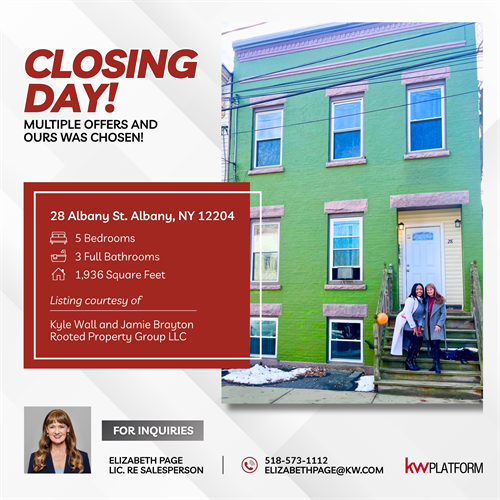 CLOSING DAY!
MULTIPLE OFFERS AND OURS WAS CHOSEN!

28 Albany St. Albany, NY 12204
5 Bedrooms
3 Full Bathrooms
1,936 Square Feet
Listing courtesy of
Kyle Wall and Jamie Brayton
Rooted Property Group LLC

28

FOR INQUIRIES
ELIZABETH PAGE
LIC. RE SALESPERSON
518-573-1112
ELIZABETHPAGE@KW.COM
kw PLATFORM